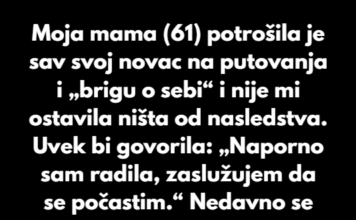 Moja mama (61) potrošila je sav svoj novac na putovanja i „brigu o sebi“ i nije mi ostavila ništa od nasledstva. Uvek bi govorila: „Naporno sam radila, zaslužujem da se počastim.“ Nedavno se